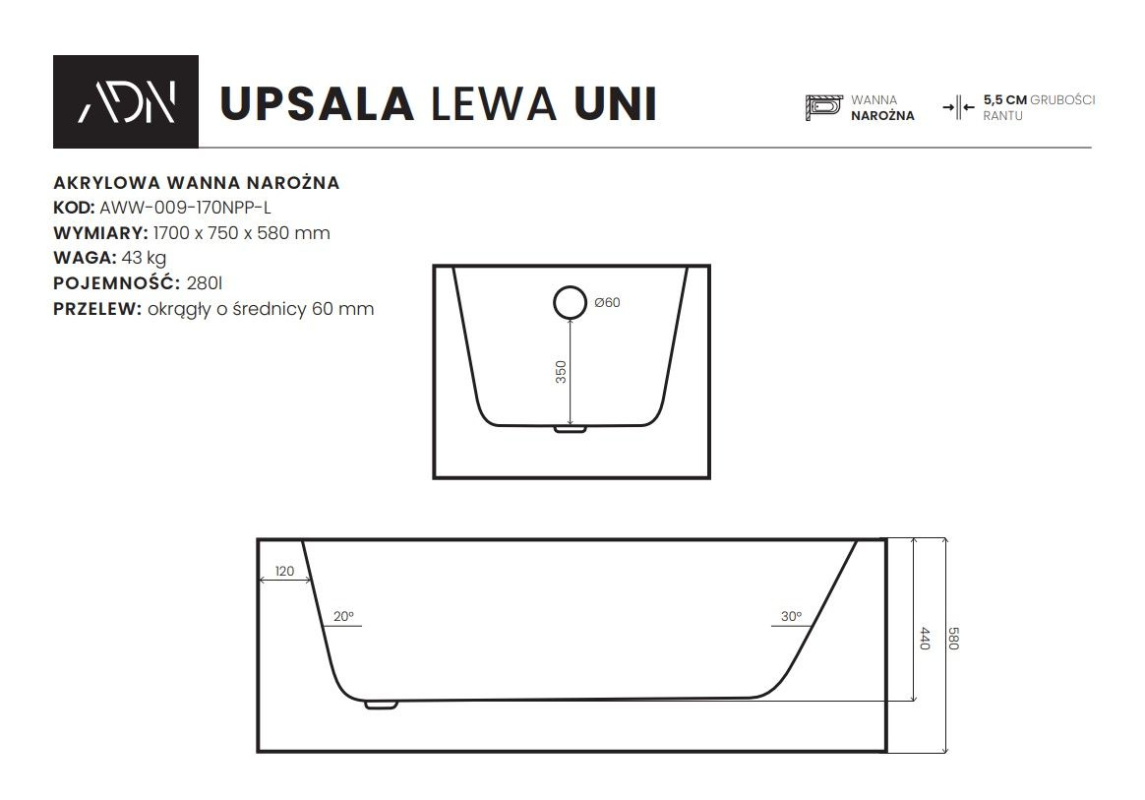 ADN UPSALA LEWA UNI

WANNA NAROŻNA

5,5 CM GRUBOŚCI RANTU

AKRYLOWA WANNA NAROŻNA
KOD: AWW-009-170NPP-L
WYMIARY: 1700 x 750 x 580 mm
WAGA: 43 kg
POJEMNOŚĆ: 280l
PRZELEW: okrągły o średnicy 60 mm

Ø60

350

120

20°

30°

440

580